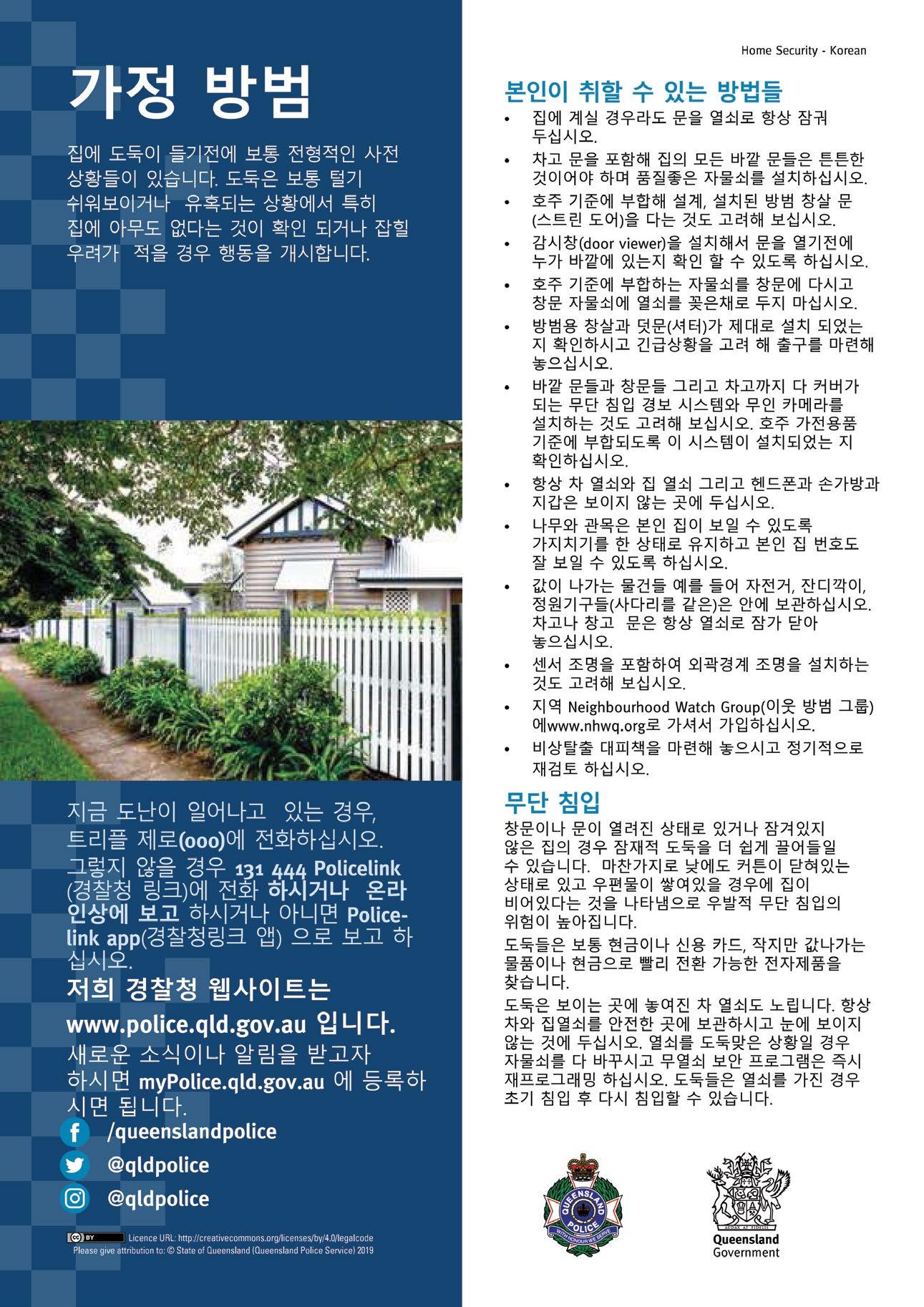 Home Security - Korean

가정 방범

집에 도둑이 들기전에 보통 전형적인 사전 상황들이 있습니다. 도둑은 보통 털기 쉬워보이거나 유혹되는 상황에서 특히 집에 아무도 없다는 것이 확인 되거나 잡힐 우려가 적을 경우 행동을 개시합니다.

지금 도난이 일어나고 있는 경우, 트리플 제로(ooo)에 전화하십시오. 그렇지 않을 경우 131 444 Policelink (경찰청 링크)에 전화 하시거나 온라인상에 보고 하시거나 아니면 Policelink app(경찰청링크 앱) 으로 보고 하십시오.

저희 경찰청 웹사이트는

www.police.qld.gov.au 입니다.

새로운 소식이나 알림을 받고자 하시면 myPolice.qld.gov.au 에 등록하시면 됩니다.

/queenslandpolice

@qldpolice

@qldpolice

Licence URL: http://creativecommons.org/licenses/by/4.0/legalcode
Please give attribution to: © State of Queensland (Queensland Police Service) 2019

본인이 취할 수 있는 방법들

• 집에 계실 경우라도 문을 열쇠로 항상 잠궈 두십시오.
• 차고 문을 포함해 집의 모든 바깥 문들은 튼튼한 것이어야 하며 품질좋은 자물쇠를 설치하십시오.
• 호주 기준에 부합해 설계, 설치된 방범 창살 문 (스트린 도어)을 다는 것도 고려해 보십시오.
• 감시창(door viewer)을 설치해서 문을 열기전에 누가 바깥에 있는지 확인 할 수 있도록 하십시오.
• 호주 기준에 부합하는 자물쇠를 창문에 다시고 창문 자물쇠에 열쇠를 꽂은채로 두지 마십시오.
• 방범용 창살과 덧문(셔터)가 제대로 설치 되었는 지 확인하시고 긴급상황을 고려 해 출구를 마련해 놓으십시오.
• 바깥 문들과 창문들 그리고 차고까지 다 커버가 되는 무단 침입 경보 시스템와 무인 카메라를 설치하는 것도 고려해 보십시오. 호주 가전용품 기준에 부합되도록 이 시스템이 설치되었는 지 확인하십시오.
• 항상 차 열쇠와 집 열쇠 그리고 헨드폰과 손가방과 지갑은 보이지 않는 곳에 두십시오.
• 나무와 관목은 본인 집이 보일 수 있도록 가지치기를 한 상태로 유지하고 본인 집 번호도 잘 보일 수 있도록 하십시오.
• 값이 나가는 물건들 예를 들어 자전거, 잔디깍이, 정원기구들(사다리를 같은)은 안에 보관하십시오. 차고나 창고 문은 항상 열쇠로 잠가 닫아 놓으십시오.
• 센서 조명을 포함하여 외곽경계 조명을 설치하는 것도 고려해 보십시오.
• 지역 Neighbourhood Watch Group(이웃 방범 그룹) 에www.nhwq.org로 가셔서 가입하십시오.
• 비상탈출 대피책을 마련해 놓으시고 정기적으로 재검토 하십시오.

무단 침입

창문이나 문이 열려진 상태로 있거나 잠겨있지 않은 집의 경우 잠재적 도둑을 더 쉽게 끌어들일 수 있습니다. 마찬가지로 낮에도 커튼이 닫혀있는 상태로 있고 우편물이 쌓여있을 경우에 집이 비어있다는 것을 나타냄으로 우발적 무단 침입의 위험이 높아집니다.

도둑들은 보통 현금이나 신용 카드, 작지만 값나가는 물품이나 현금으로 빨리 전환 가능한 전자제품을 찾습니다.

도둑은 보이는 곳에 놓여진 차 열쇠도 노립니다. 항상 차와 집열쇠를 안전한 곳에 보관하시고 눈에 보이지 않는 것에 두십시오. 열쇠를 도둑맞은 상황일 경우 자물쇠를 다 바꾸시고 무열쇠 보안 프로그램은 즉시 재프로그래밍 하십시오. 도둑들은 열쇠를 가진 경우 초기 침입 후 다시 침입할 수 있습니다.

QUEENSLAND POLICE
WITH HONOUR WE SERVE

Queensland Government